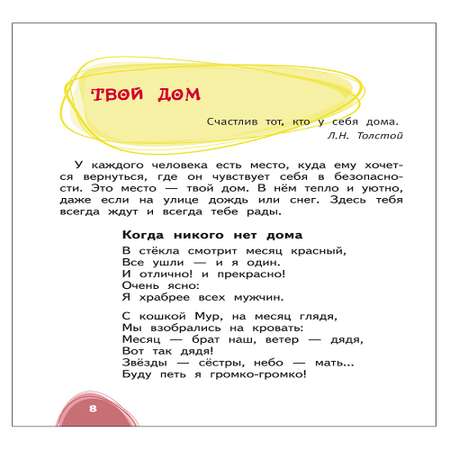 ТВОЙ ДОМ

Счастлив тот, кто у себя дома.
Л.Н. Толстой

У каждого человека есть место, куда ему хочется вернуться, где он чувствует себя в безопасности. Это место — твой дом. В нём тепло и уютно, даже если на улице дождь или снег. Здесь тебя всегда ждут и всегда тебе рады.

Когда никого нет дома

В стёкла смотрит месяц красный,
Все ушли — и я один.
И отлично! и прекрасно!
Очень ясно:
Я храбрее всех мужчин.

С кошкой Мур, на месяц глядя,
Мы взобрались на кровать:
Месяц — брат наш, ветер — дядя,
Вот так дядя!
Звёзды — сёстры, небо — мать...
Буду петь я громко-громко!

8